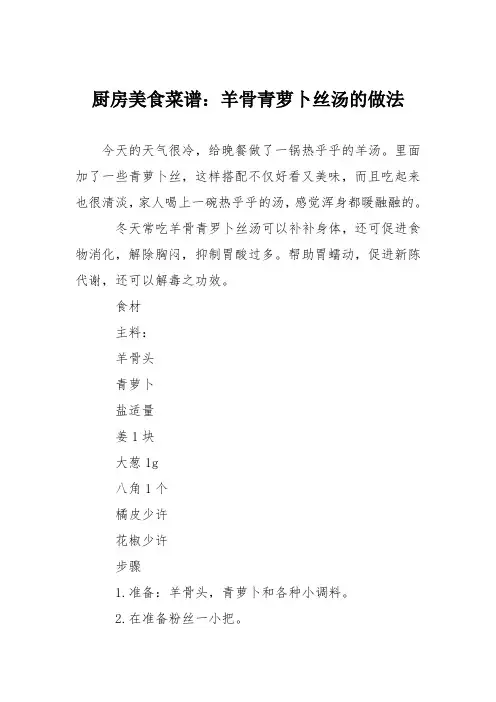 厨房美食菜谱：羊骨青萝卜丝汤的做法

今天的天气很冷，给晚餐做了一锅热乎乎的羊汤。里面加了一些青萝卜丝，这样搭配不仅好看又美味，而且吃起来也很清淡，家人喝上一碗热乎乎的汤，感觉浑身都暖融融的。

冬天常吃羊骨青罗卜丝汤可以补补身体，还可促进食物消化，解除胸闷，抑制胃酸过多。帮助胃蠕动，促进新陈代谢，还可以解毒之功效。

食材

主料：

羊骨头

青萝卜

盐适量

姜 1 块

大葱 1g

八角 1 个

橘皮少许

花椒少许

步骤

1. 准备：羊骨头，青萝卜和各种小调料。

2. 在准备粉丝一小把。